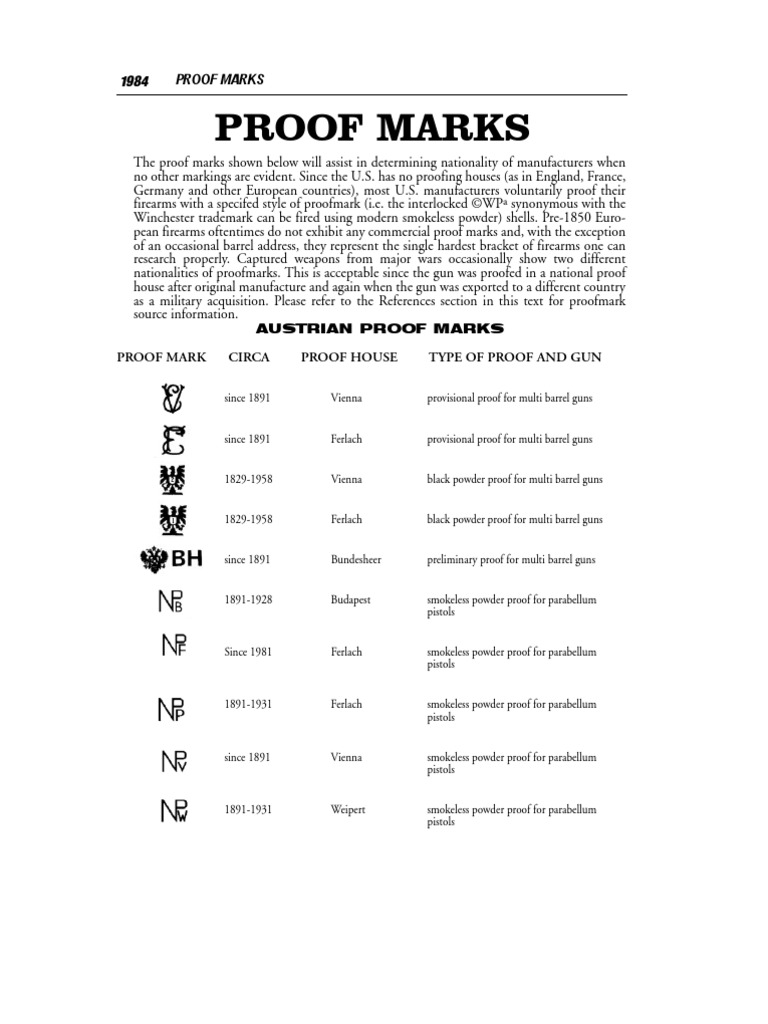 1984 PROOF MARKS

PROOF MARKS

The proof marks shown below will assist in determining nationality of manufacturers when no other markings are evident. Since the U.S. has no proofing houses (as in England, France, Germany and other European countries), most U.S. manufacturers voluntarily proof their firearms with a specifed style of proofmark (i.e. the interlocked ©WPª synonymous with the Winchester trademark can be fired using modern smokeless powder) shells. Pre-1850 European firearms oftentimes do not exhibit any commercial proof marks and, with the exception of an occasional barrel address, they represent the single hardest bracket of firearms one can research properly. Captured weapons from major wars occasionally show two different nationalities of proofmarks. This is acceptable since the gun was proofed in a national proof house after original manufacture and again when the gun was exported to a different country as a military acquisition. Please refer to the References section in this text for proofmark source information.

AUSTRIAN PROOF MARKS

| PROOF MARK | CIRCA | PROOF HOUSE | TYPE OF PROOF AND GUN |
|---|---|---|---|
| | since 1891 | Vienna | provisional proof for multi barrel guns |
| | since 1891 | Ferlach | provisional proof for multi barrel guns |
| | 1829-1958 | Vienna | black powder proof for multi barrel guns |
| | 1829-1958 | Ferlach | black powder proof for multi barrel guns |
| BH | since 1891 | Bundesheer | preliminary proof for multi barrel guns |
| NPB | 1891-1928 | Budapest | smokeless powder proof for parabellum pistols |
| NPF | Since 1981 | Ferlach | smokeless powder proof for parabellum pistols |
| NPP | 1891-1931 | Ferlach | smokeless powder proof for parabellum pistols |
| NPV | since 1891 | Vienna | smokeless powder proof for parabellum pistols |
| NPW | 1891-1931 | Weipert | smokeless powder proof for parabellum pistols |